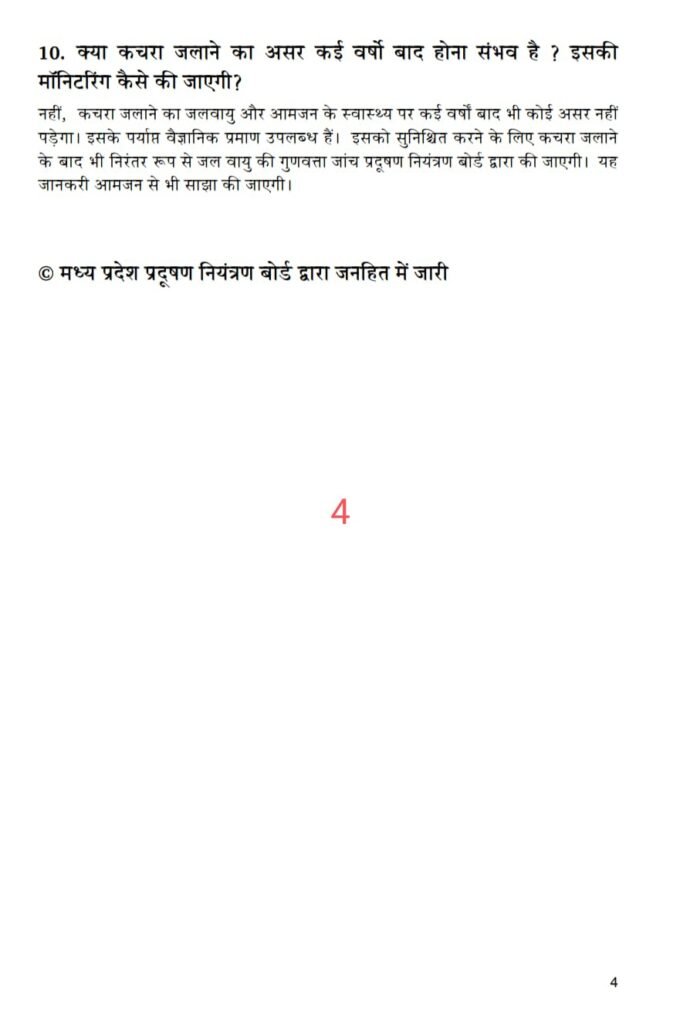 10. क्या कचरा जलाने का असर कई वर्षो बाद होना संभव है ? इसकी मॉनिटरिंग कैसे की जाएगी?

नहीं, कचरा जलाने का जलवायु और आमजन के स्वास्थ्य पर कई वर्षों बाद भी कोई असर नहीं पड़ेगा। इसके पर्याप्त वैज्ञानिक प्रमाण उपलब्ध हैं। इसको सुनिश्चित करने के लिए कचरा जलाने के बाद भी निरंतर रूप से जल वायु की गुणवत्ता जांच प्रदूषण नियंत्रण बोर्ड द्वारा की जाएगी। यह जानकरी आमजन से भी साझा की जाएगी।

© मध्य प्रदेश प्रदूषण नियंत्रण बोर्ड द्वारा जनहित में जारी

4

4